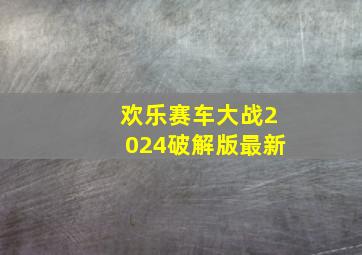 欢乐赛车大战2024破解版最新